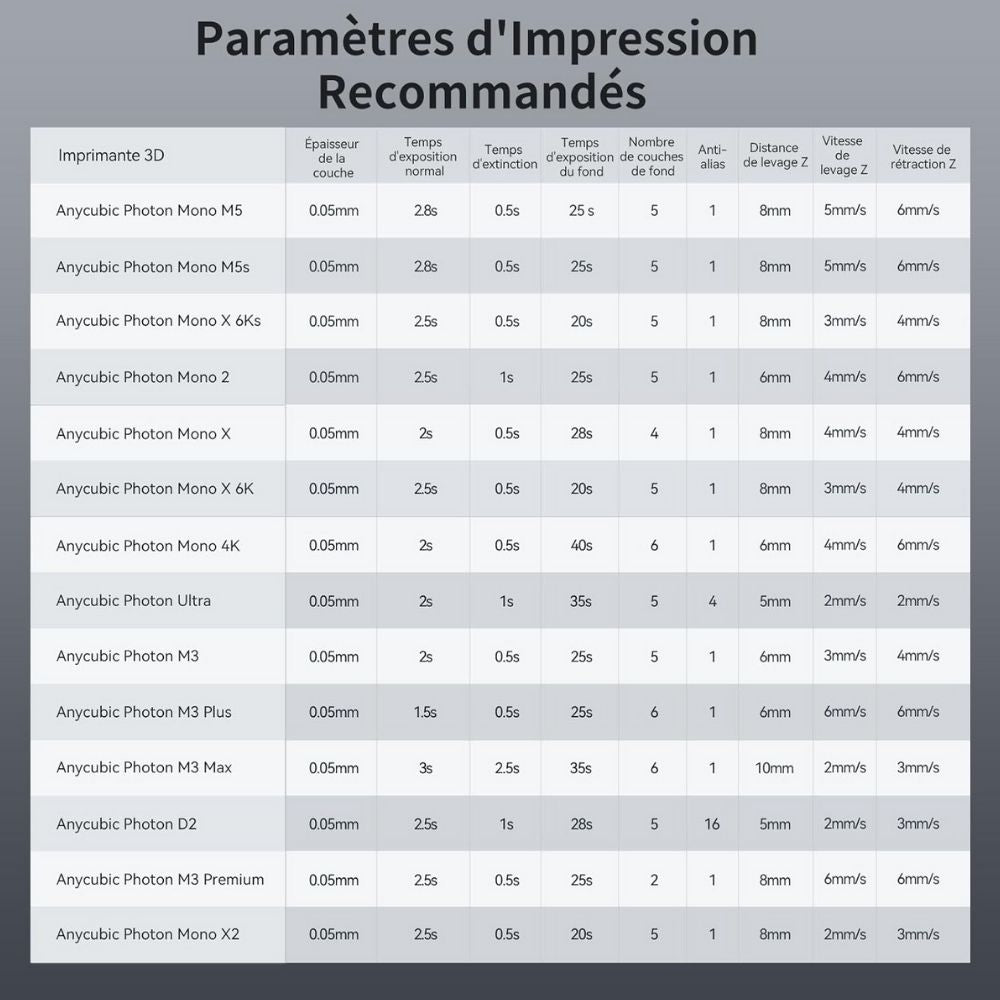 Paramètres d'Impression Recommandés

| Imprimante 3D | Épaisseur de la couche | Temps d'exposition normal | Temps d'extinction | Temps d'exposition du fond | Nombre de couches de fond | Anti-alias | Distance de levage Z | Vitesse de levage Z | Vitesse de rétraction Z |
|---|---|---|---|---|---|---|---|---|---|
| Anycubic Photon Mono M5 | 0.05mm | 2.8s | 0.5s | 25 s | 5 | 1 | 8mm | 5mm/s | 6mm/s |
| Anycubic Photon Mono M5s | 0.05mm | 2.8s | 0.5s | 25s | 5 | 1 | 8mm | 5mm/s | 6mm/s |
| Anycubic Photon Mono X 6Ks | 0.05mm | 2.5s | 0.5s | 20s | 5 | 1 | 8mm | 3mm/s | 4mm/s |
| Anycubic Photon Mono 2 | 0.05mm | 2.5s | 1s | 25s | 5 | 1 | 6mm | 4mm/s | 6mm/s |
| Anycubic Photon Mono X | 0.05mm | 2s | 0.5s | 28s | 4 | 1 | 8mm | 4mm/s | 4mm/s |
| Anycubic Photon Mono X 6K | 0.05mm | 2.5s | 0.5s | 20s | 5 | 1 | 8mm | 3mm/s | 4mm/s |
| Anycubic Photon Mono 4K | 0.05mm | 2s | 0.5s | 40s | 6 | 1 | 6mm | 4mm/s | 6mm/s |
| Anycubic Photon Ultra | 0.05mm | 2s | 1s | 35s | 5 | 4 | 5mm | 2mm/s | 2mm/s |
| Anycubic Photon M3 | 0.05mm | 2s | 0.5s | 25s | 5 | 1 | 6mm | 3mm/s | 4mm/s |
| Anycubic Photon M3 Plus | 0.05mm | 1.5s | 0.5s | 25s | 6 | 1 | 6mm | 6mm/s | 6mm/s |
| Anycubic Photon M3 Max | 0.05mm | 3s | 2.5s | 35s | 6 | 1 | 10mm | 2mm/s | 3mm/s |
| Anycubic Photon D2 | 0.05mm | 2.5s | 1s | 28s | 5 | 16 | 5mm | 2mm/s | 3mm/s |
| Anycubic Photon M3 Premium | 0.05mm | 2.5s | 0.5s | 25s | 2 | 1 | 8mm | 6mm/s | 6mm/s |
| Anycubic Photon Mono X2 | 0.05mm | 2.5s | 0.5s | 20s | 5 | 1 | 8mm | 2mm/s | 3mm/s |